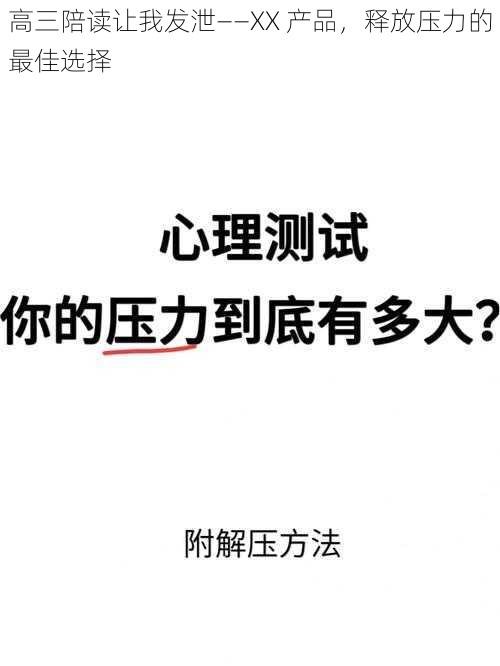 高三陪读让我发泄——XX 产品，释放压力的最佳选择

心理测试
你的压力到底有多大?

附解压方法